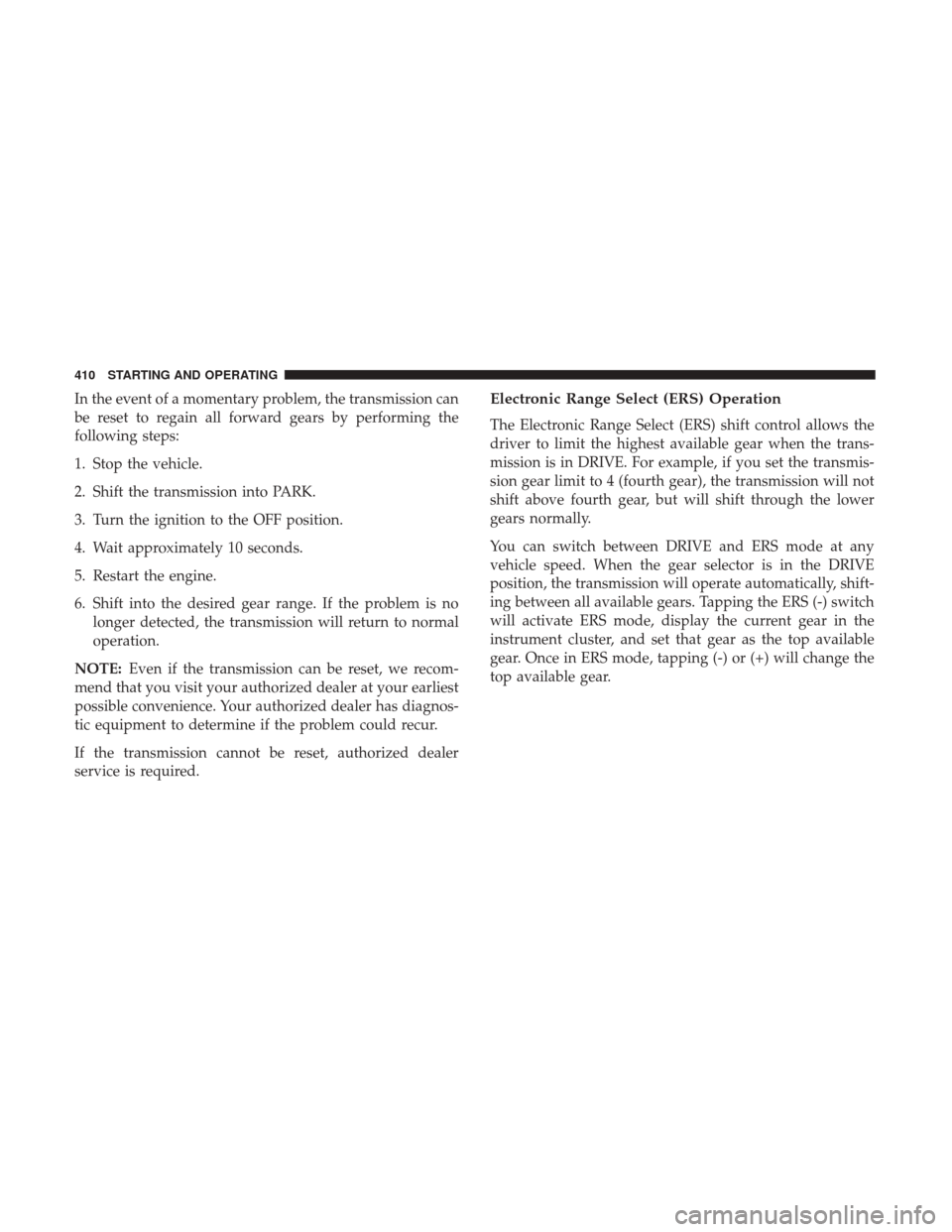 410 STARTING AND OPERATING

In the event of a momentary problem, the transmission can be reset to regain all forward gears by performing the following steps:

1. Stop the vehicle.

2. Shift the transmission into PARK.

3. Turn the ignition to the OFF position.

4. Wait approximately 10 seconds.

5. Restart the engine.

6. Shift into the desired gear range. If the problem is no longer detected, the transmission will return to normal operation.

NOTE: Even if the transmission can be reset, we recommend that you visit your authorized dealer at your earliest possible convenience. Your authorized dealer has diagnostic equipment to determine if the problem could recur.

If the transmission cannot be reset, authorized dealer service is required.

Electronic Range Select (ERS) Operation

The Electronic Range Select (ERS) shift control allows the driver to limit the highest available gear when the transmission is in DRIVE. For example, if you set the transmission gear limit to 4 (fourth gear), the transmission will not shift above fourth gear, but will shift through the lower gears normally.

You can switch between DRIVE and ERS mode at any vehicle speed. When the gear selector is in the DRIVE position, the transmission will operate automatically, shifting between all available gears. Tapping the ERS (-) switch will activate ERS mode, display the current gear in the instrument cluster, and set that gear as the top available gear. Once in ERS mode, tapping (-) or (+) will change the top available gear.

carmanualsonline.info